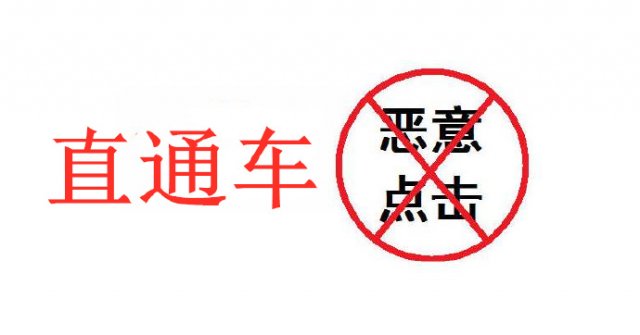 直通车

恶意
点击